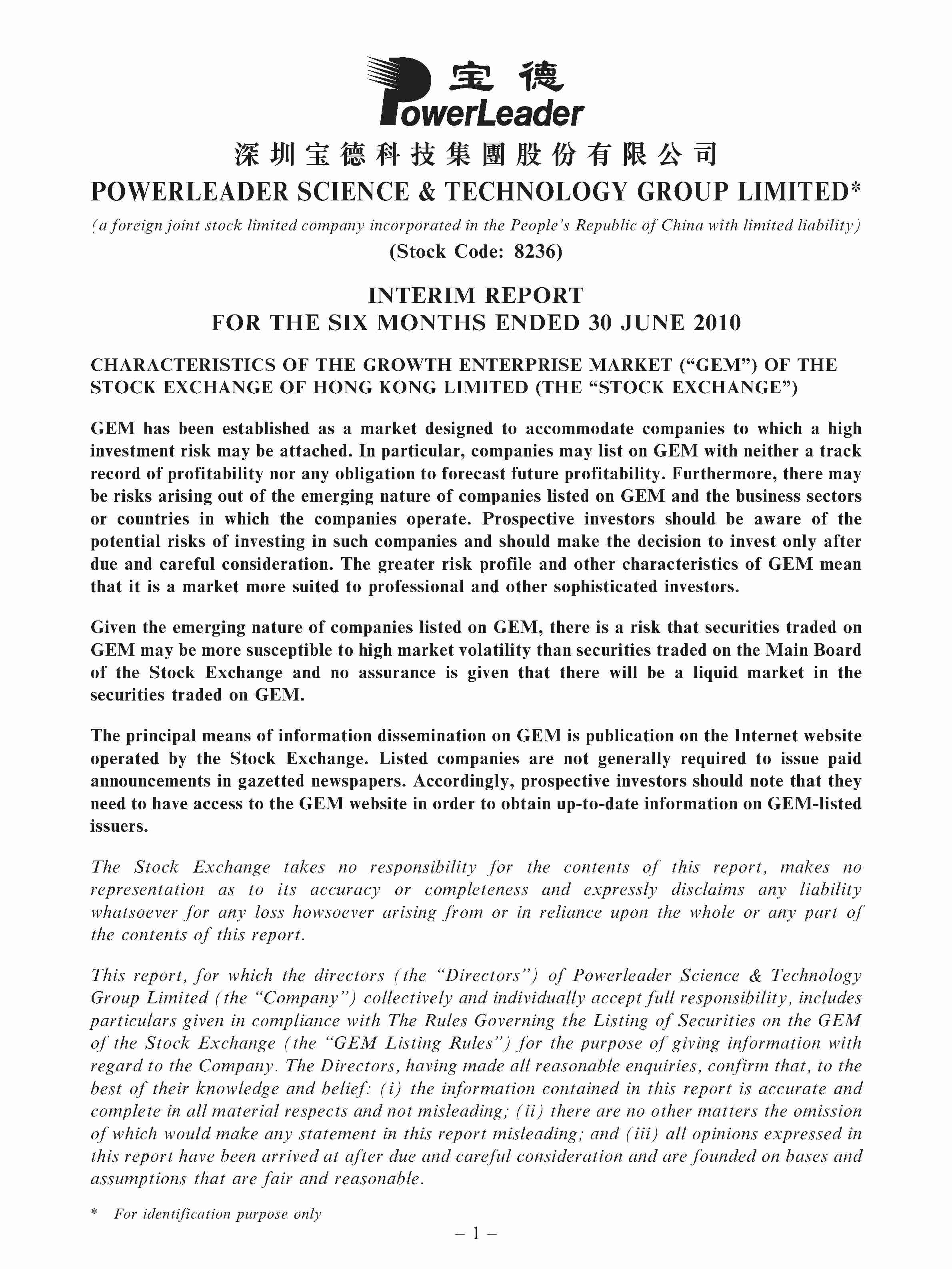 宝德
PowerLeader

深圳宝德科技集團股份有限公司
POWERLEADER SCIENCE & TECHNOLOGY GROUP LIMITED*
(a foreign joint stock limited company incorporated in the People's Republic of China with limited liability)
(Stock Code: 8236)

INTERIM REPORT
FOR THE SIX MONTHS ENDED 30 JUNE 2010

CHARACTERISTICS OF THE GROWTH ENTERPRISE MARKET ("GEM") OF THE STOCK EXCHANGE OF HONG KONG LIMITED (THE "STOCK EXCHANGE")

GEM has been established as a market designed to accommodate companies to which a high investment risk may be attached. In particular, companies may list on GEM with neither a track record of profitability nor any obligation to forecast future profitability. Furthermore, there may be risks arising out of the emerging nature of companies listed on GEM and the business sectors or countries in which the companies operate. Prospective investors should be aware of the potential risks of investing in such companies and should make the decision to invest only after due and careful consideration. The greater risk profile and other characteristics of GEM mean that it is a market more suited to professional and other sophisticated investors.

Given the emerging nature of companies listed on GEM, there is a risk that securities traded on GEM may be more susceptible to high market volatility than securities traded on the Main Board of the Stock Exchange and no assurance is given that there will be a liquid market in the securities traded on GEM.

The principal means of information dissemination on GEM is publication on the Internet website operated by the Stock Exchange. Listed companies are not generally required to issue paid announcements in gazetted newspapers. Accordingly, prospective investors should note that they need to have access to the GEM website in order to obtain up-to-date information on GEM-listed issuers.

The Stock Exchange takes no responsibility for the contents of this report, makes no representation as to its accuracy or completeness and expressly disclaims any liability whatsoever for any loss howsoever arising from or in reliance upon the whole or any part of the contents of this report.

This report, for which the directors (the "Directors") of Powerleader Science & Technology Group Limited (the "Company") collectively and individually accept full responsibility, includes particulars given in compliance with The Rules Governing the Listing of Securities on the GEM of the Stock Exchange (the "GEM Listing Rules") for the purpose of giving information with regard to the Company. The Directors, having made all reasonable enquiries, confirm that, to the best of their knowledge and belief: (i) the information contained in this report is accurate and complete in all material respects and not misleading; (ii) there are no other matters the omission of which would make any statement in this report misleading; and (iii) all opinions expressed in this report have been arrived at after due and careful consideration and are founded on bases and assumptions that are fair and reasonable.

* For identification purpose only

– 1 –